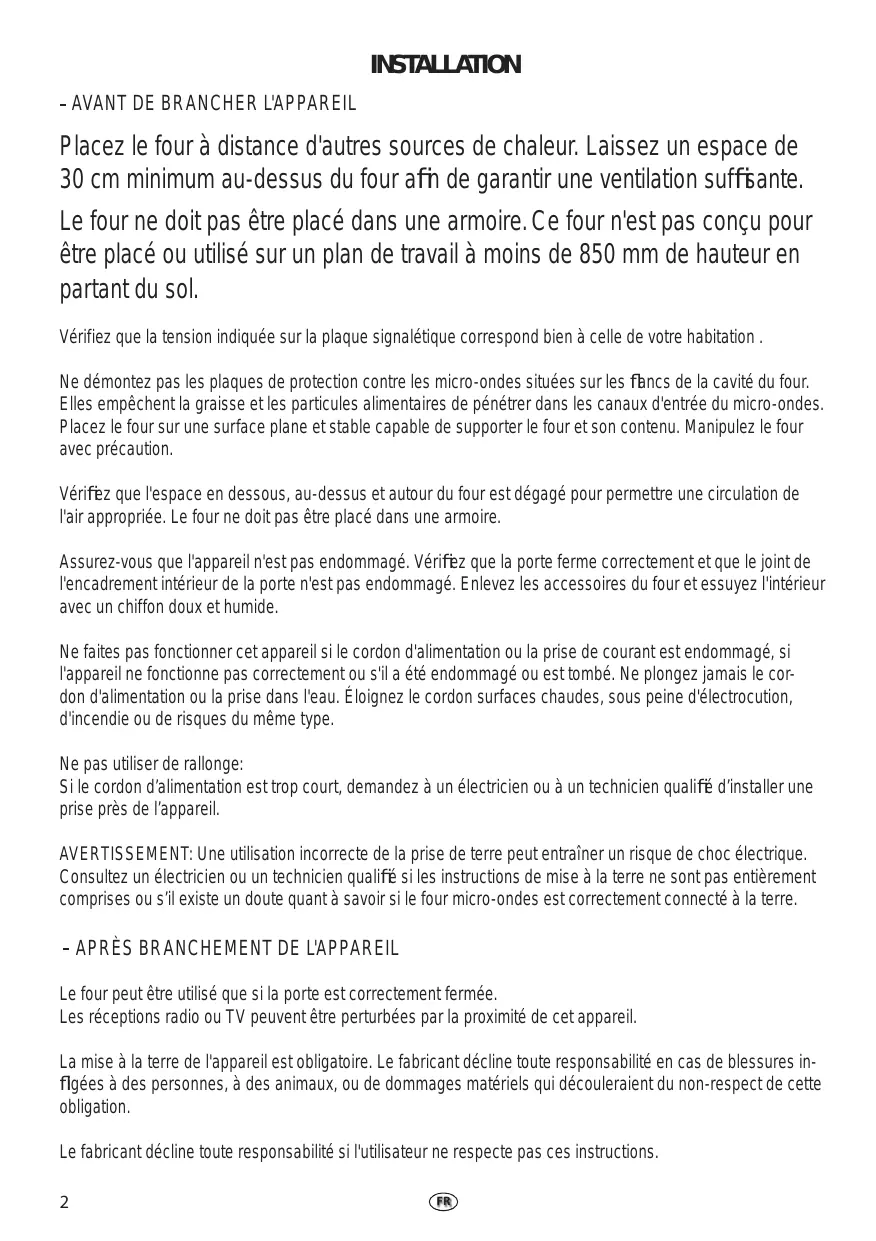 INSTALLATION

– AVANT DE BRANCHER L'APPAREIL

Placez le four à distance d'autres sources de chaleur. Laissez un espace de 30 cm minimum au-dessus du four afin de garantir une ventilation suffisante.

Le four ne doit pas être placé dans une armoire. Ce four n'est pas conçu pour être placé ou utilisé sur un plan de travail à moins de 850 mm de hauteur en partant du sol.

Vérifiez que la tension indiquée sur la plaque signalétique correspond bien à celle de votre habitation .

Ne démontez pas les plaques de protection contre les micro-ondes situées sur les flancs de la cavité du four. Elles empêchent la graisse et les particules alimentaires de pénétrer dans les canaux d'entrée du micro-ondes. Placez le four sur une surface plane et stable capable de supporter le four et son contenu. Manipulez le four avec précaution.

Vérifiez que l'espace en dessous, au-dessus et autour du four est dégagé pour permettre une circulation de l'air appropriée. Le four ne doit pas être placé dans une armoire.

Assurez-vous que l'appareil n'est pas endommagé. Vérifiez que la porte ferme correctement et que le joint de l'encadrement intérieur de la porte n'est pas endommagé. Enlevez les accessoires du four et essuyez l'intérieur avec un chiffon doux et humide.

Ne faites pas fonctionner cet appareil si le cordon d'alimentation ou la prise de courant est endommagé, si l'appareil ne fonctionne pas correctement ou s'il a été endommagé ou est tombé. Ne plongez jamais le cordon d'alimentation ou la prise dans l'eau. Éloignez le cordon surfaces chaudes, sous peine d'électrocution, d'incendie ou de risques du même type.

Ne pas utiliser de rallonge:
Si le cordon d'alimentation est trop court, demandez à un électricien ou à un technicien qualifié d'installer une prise près de l'appareil.

AVERTISSEMENT: Une utilisation incorrecte de la prise de terre peut entraîner un risque de choc électrique. Consultez un électricien ou un technicien qualifié si les instructions de mise à la terre ne sont pas entièrement comprises ou s'il existe un doute quant à savoir si le four micro-ondes est correctement connecté à la terre.

– APRÈS BRANCHEMENT DE L'APPAREIL

Le four peut être utilisé que si la porte est correctement fermée.
Les réceptions radio ou TV peuvent être perturbées par la proximité de cet appareil.

La mise à la terre de l'appareil est obligatoire. Le fabricant décline toute responsabilité en cas de blessures infligées à des personnes, à des animaux, ou de dommages matériels qui découleraient du non-respect de cette obligation.

Le fabricant décline toute responsabilité si l'utilisateur ne respecte pas ces instructions.

2 FR